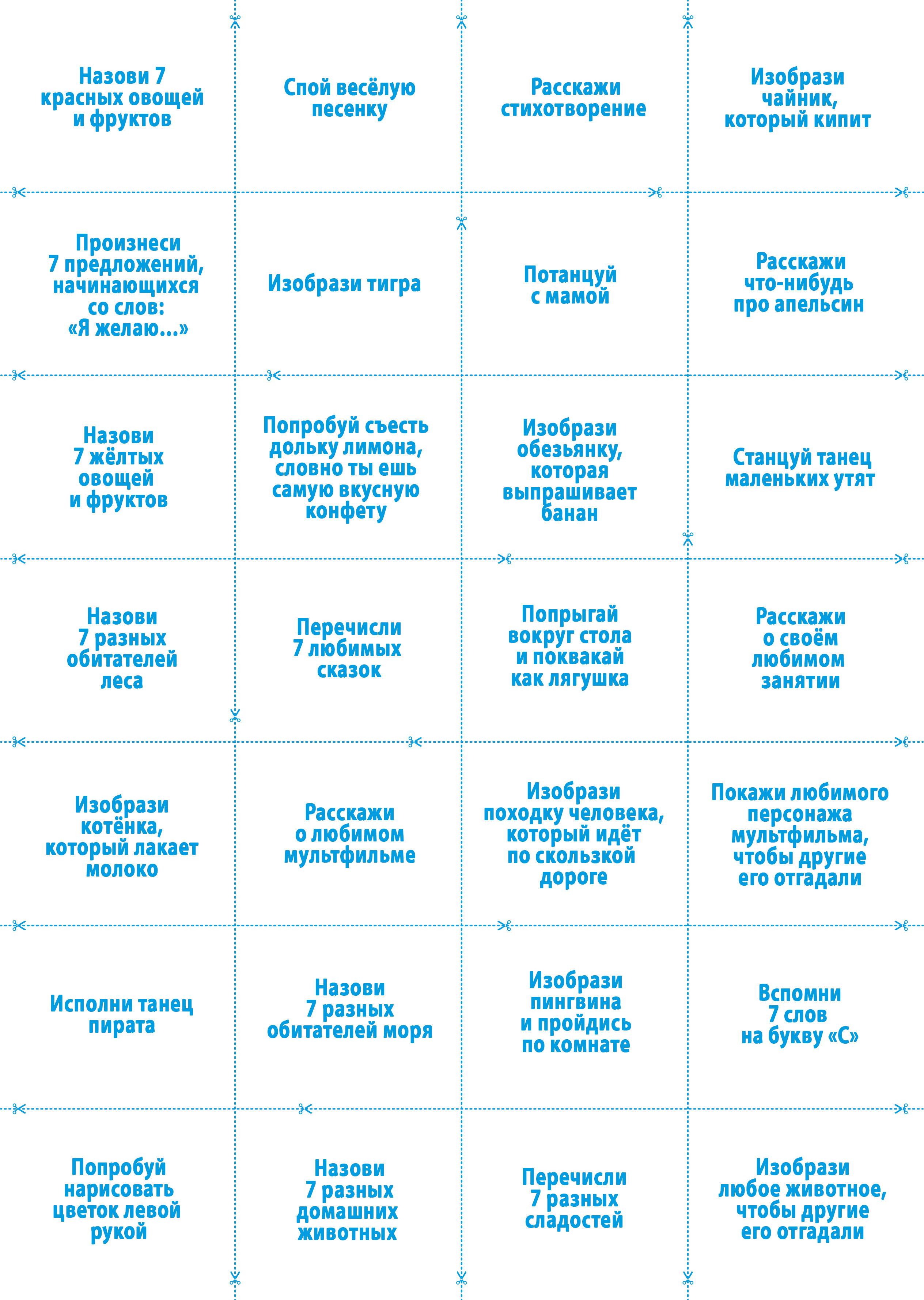 Назови 7 красных овощей и фруктов

Спой весёлую песенку

Расскажи стихотворение

Изобрази чайник, который кипит

Произнеси 7 предложений, начинающихся со слов: «Я желаю...»

Изобрази тигра

Потанцуй с мамой

Расскажи что-нибудь про апельсин

Назови 7 жёлтых овощей и фруктов

Попробуй съесть дольку лимона, словно ты ешь самую вкусную конфету

Изобрази обезьянку, которая выпрашивает банан

Станцуй танец маленьких утят

Назови 7 разных обитателей леса

Перечисли 7 любимых сказок

Попрыгай вокруг стола и поквакай как лягушка

Расскажи о своём любимом занятии

Изобрази котёнка, который лакает молоко

Расскажи о любимом мультфильме

Изобрази походку человека, который идёт по скользкой дороге

Покажи любимого персонажа мультфильма, чтобы другие его отгадали

Исполни танец пирата

Назови 7 разных обитателей моря

Изобрази пингвина и пройдись по комнате

Вспомни 7 слов на букву «С»

Попробуй нарисовать цветок левой рукой

Назови 7 разных домашних животных

Перечисли 7 разных сладостей

Изобрази любое животное, чтобы другие его отгадали